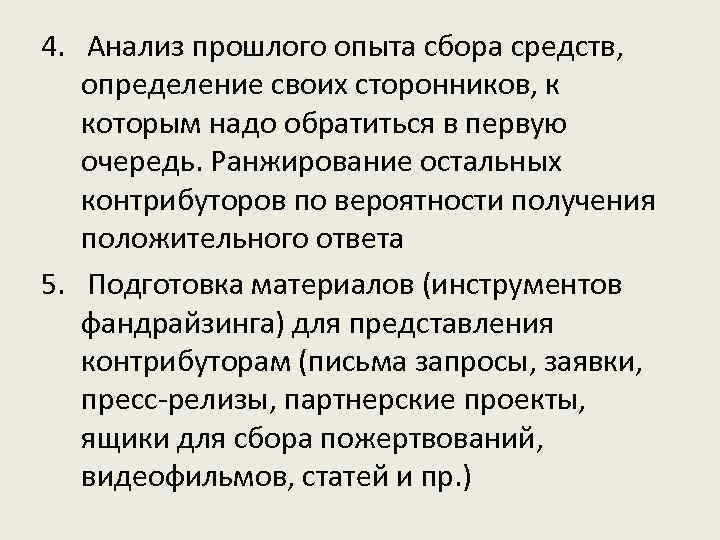 4. Анализ прошлого опыта сбора средств, определение своих сторонников, к которым надо обратиться в первую очередь. Ранжирование остальных контрибуторов по вероятности получения положительного ответа

5. Подготовка материалов (инструментов фандрайзинга) для представления контрибуторам (письма запросы, заявки, пресс-релизы, партнерские проекты, ящики для сбора пожертвований, видеофильмов, статей и пр.)